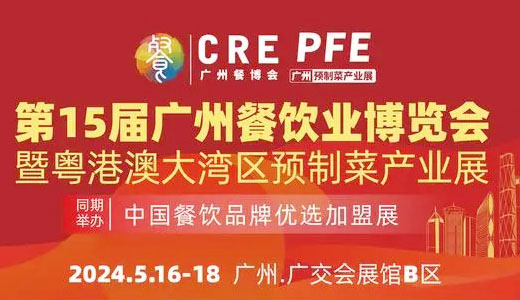 餐 CRE 广州餐博会 PFE 广州 预制菜产业展

第15届广州餐饮业博览会
暨粤港澳大湾区预制菜产业展

同期举办 中国餐饮品牌优选加盟展

2024.5.16-18 广州.广交会展馆B区